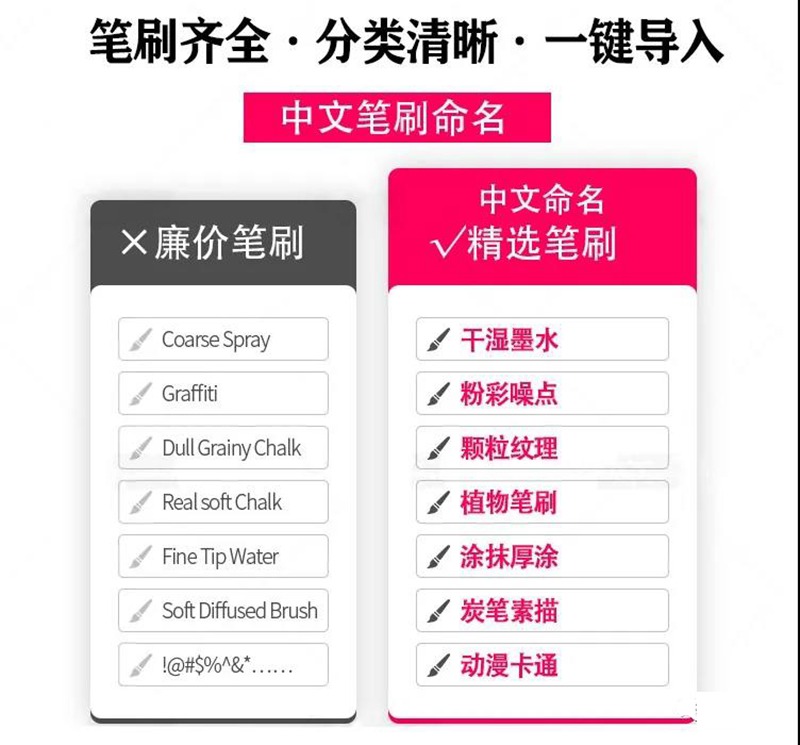 笔刷齐全 · 分类清晰 · 一键导入

中文笔刷命名

×廉价笔刷

Coarse Spray

Graffiti

Dull Grainy Chalk

Real soft Chalk

Fine Tip Water

Soft Diffused Brush

!@#$%^&*……

中文命名
√精选笔刷

干湿墨水

粉彩噪点

颗粒纹理

植物笔刷

涂抹厚涂

炭笔素描

动漫卡通